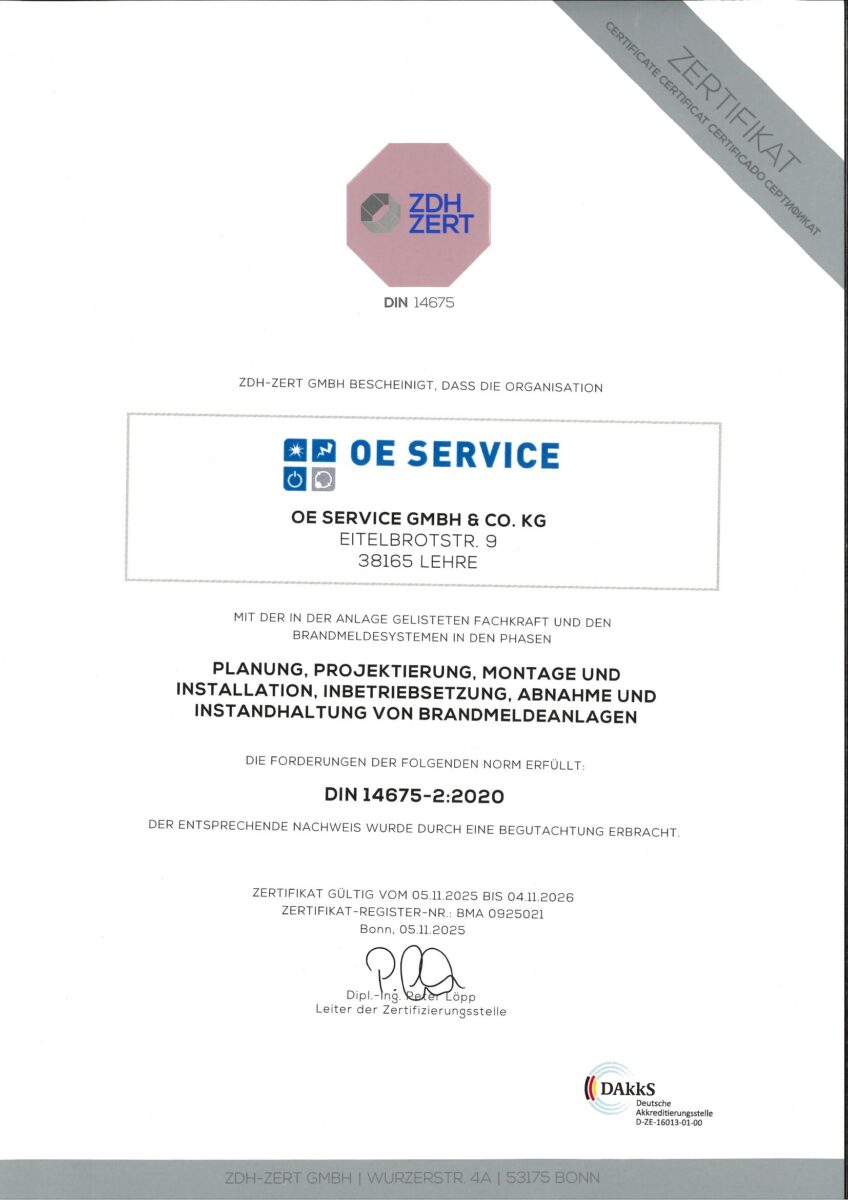 ZERTIFIKAT
CERTIFICATE CERTIFICAT CERTIFICADO СЕРТИФИКАТ

ZDH ZERT

DIN 14675

ZDH-ZERT GMBH BESCHEINIGT, DASS DIE ORGANISATION

OE SERVICE

OE SERVICE GMBH & CO. KG
EITELBROTSTR. 9
38165 LEHRE

MIT DER IN DER ANLAGE GELISTETEN FACHKRAFT UND DEN BRANDMELDESYSTEMEN IN DEN PHASEN

PLANUNG, PROJEKTIERUNG, MONTAGE UND INSTALLATION, INBETRIEBSETZUNG, ABNAHME UND INSTANDHALTUNG VON BRANDMELDEANLAGEN

DIE FORDERUNGEN DER FOLGENDEN NORM ERFÜLLT:

DIN 14675-2:2020

DER ENTSPRECHENDE NACHWEIS WURDE DURCH EINE BEGUTACHTUNG ERBRACHT.

ZERTIFIKAT GÜLTIG VOM 05.11.2025 BIS 04.11.2026
ZERTIFIKAT-REGISTER-NR.: BMA 0925021
Bonn, 05.11.2025

Dipl.-Ing. Peter Löpp
Leiter der Zertifizierungsstelle

DAkkS
Deutsche
Akkreditierungsstelle
D-ZE-16013-01-00

ZDH-ZERT GMBH | WURZERSTR. 4A | 53175 BONN